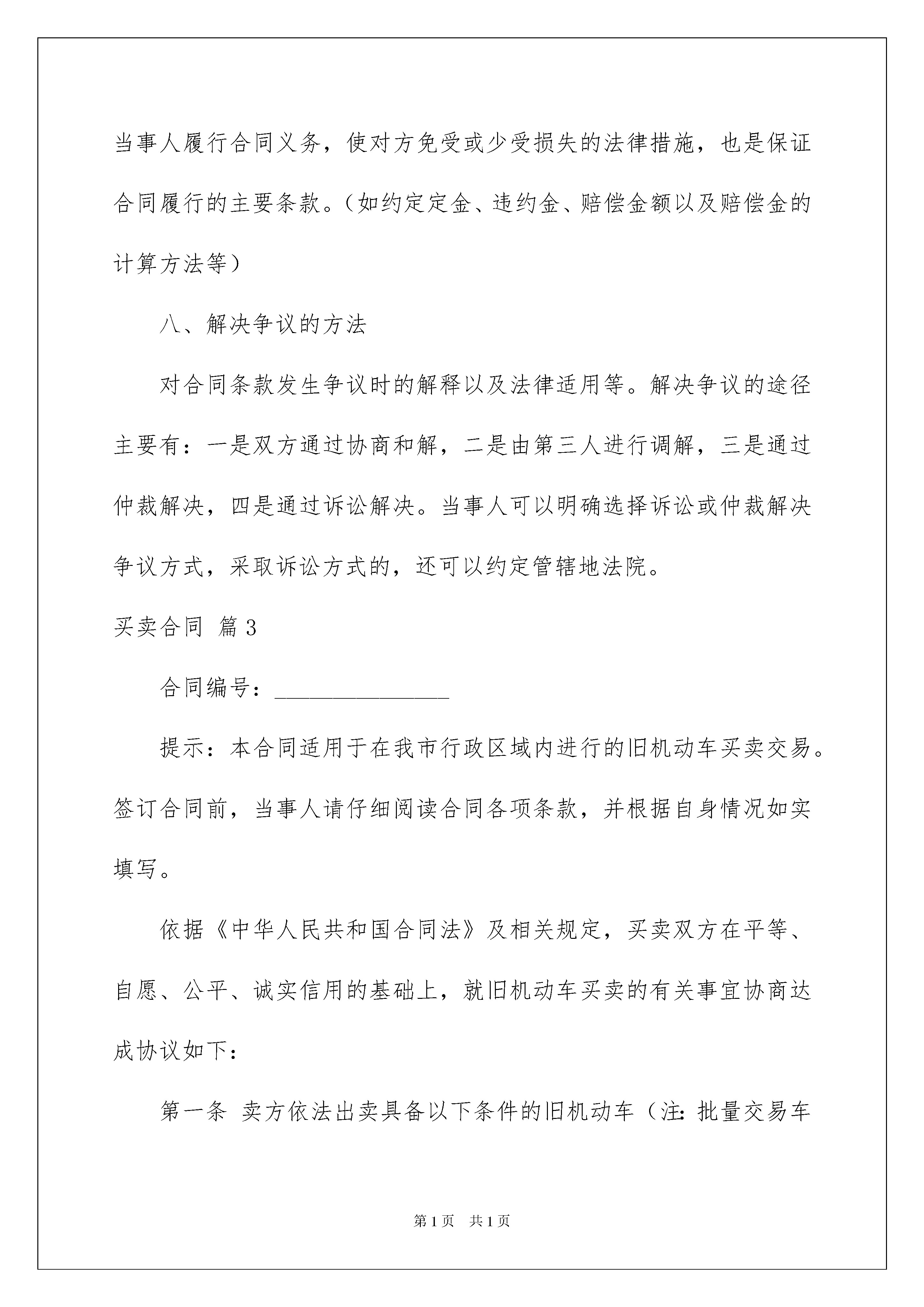 当事人履行合同义务，使对方免受或少受损失的法律措施，也是保证合同履行的主要条款。（如约定定金、违约金、赔偿金额以及赔偿金的计算方法等）

八、解决争议的方法

对合同条款发生争议时的解释以及法律适用等。解决争议的途径主要有：一是双方通过协商和解，二是由第三人进行调解，三是通过仲裁解决，四是通过诉讼解决。当事人可以明确选择诉讼或仲裁解决争议方式，采取诉讼方式的，还可以约定管辖地法院。

买卖合同 篇3

合同编号：_______________

提示：本合同适用于在我市行政区域内进行的旧机动车买卖交易。签订合同前，当事人请仔细阅读合同各项条款，并根据自身情况如实填写。

依据《中华人民共和国合同法》及相关规定，买卖双方在平等、自愿、公平、诚实信用的基础上，就旧机动车买卖的有关事宜协商达成协议如下：

第一条 卖方依法出卖具备以下条件的旧机动车（注：批量交易车

第1页 共1页